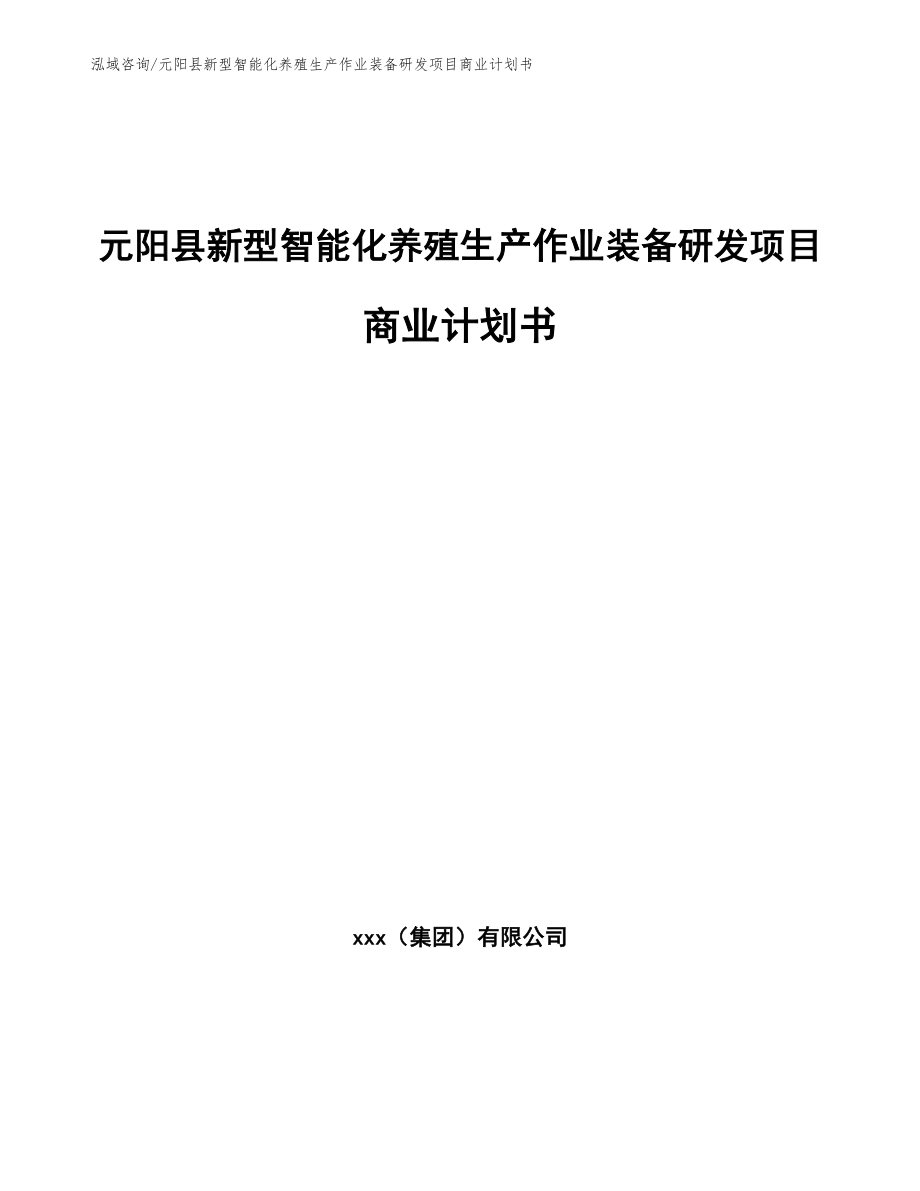 泓域咨询/元阳县新型智能化养殖生产作业装备研发项目商业计划书

元阳县新型智能化养殖生产作业装备研发项目商业计划书

xxx（集团）有限公司